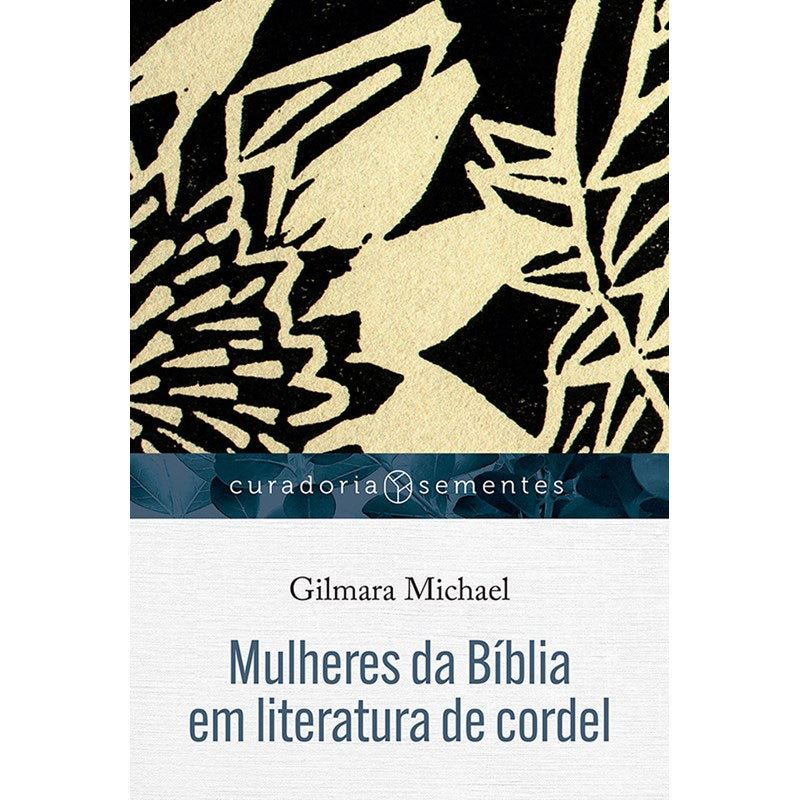 curadoria sementes

Gilmara Michael

Mulheres da Bíblia em literatura de cordel